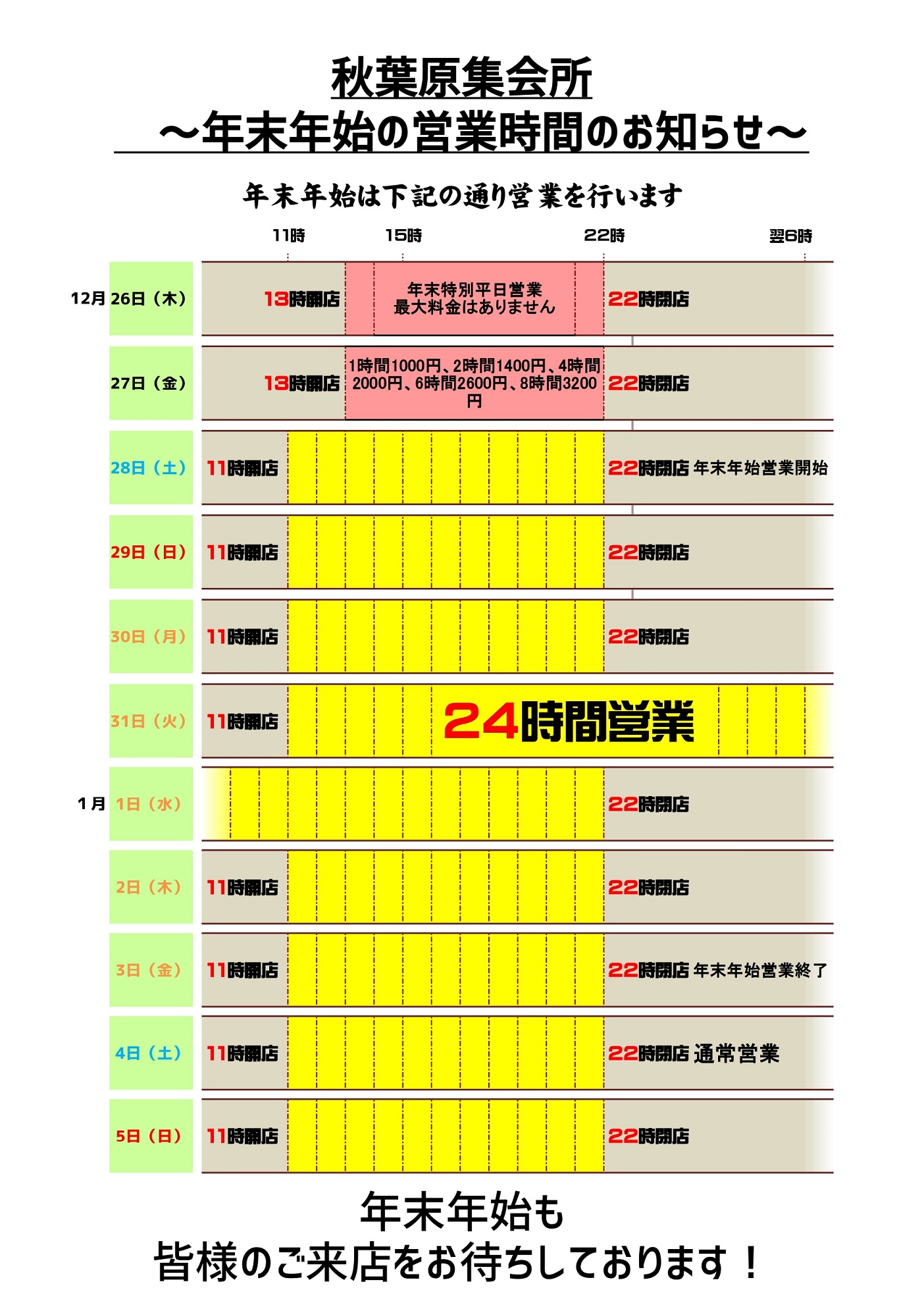 秋葉原集会所
～年末年始の営業時間のお知らせ～

年末年始は下記の通り営業を行います

11時 15時 22時 翌6時

12月 26日（木） 13時開店 年末特別平日営業 最大料金はありません 22時閉店

27日（金） 13時開店 1時間1000円、2時間1400円、4時間2000円、6時間2600円、8時間3200円 22時閉店

28日（土） 11時開店 22時閉店 年末年始営業開始

29日（日） 11時開店 22時閉店

30日（月） 11時開店 22時閉店

31日（火） 11時開店 24時間営業

1月 1日（水） 22時閉店

2日（木） 11時開店 22時閉店

3日（金） 11時開店 22時閉店 年末年始営業終了

4日（土） 11時開店 22時閉店 通常営業

5日（日） 11時開店 22時閉店

年末年始も
皆様のご来店をお待ちしております！